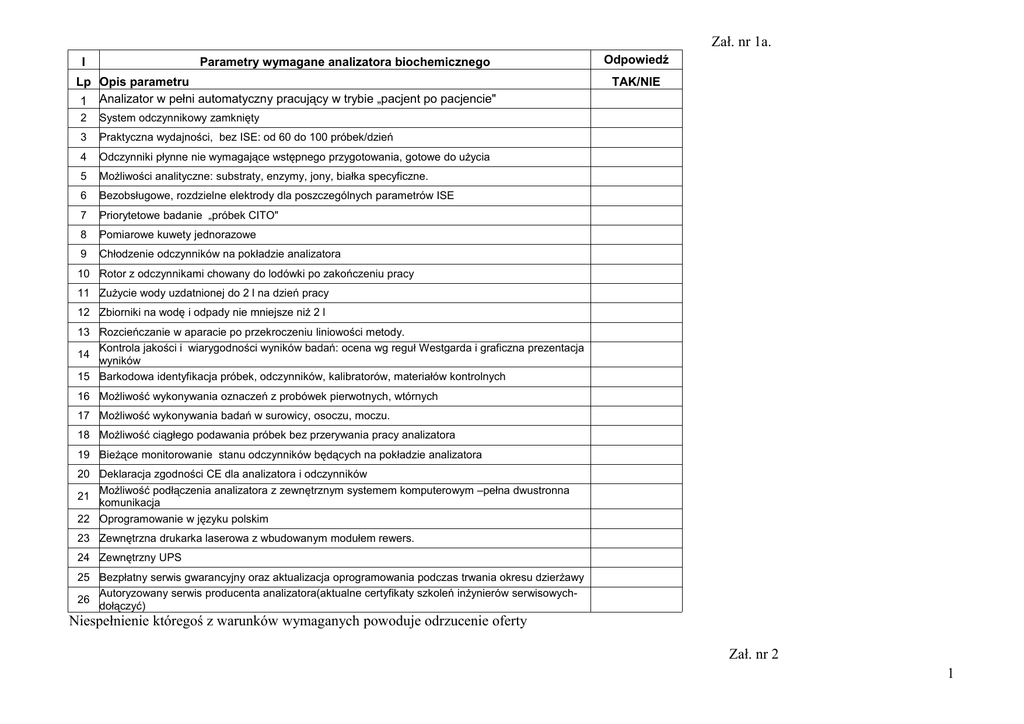 Zał. nr 1a.

| I | Parametry wymagane analizatora biochemicznego | Odpowiedź |
|---|---|---|
| Lp | Opis parametru | TAK/NIE |
| 1 | Analizator w pełni automatyczny pracujący w trybie „pacjent po pacjencie" | |
| 2 | System odczynnikowy zamknięty | |
| 3 | Praktyczna wydajności, bez ISE: od 60 do 100 próbek/dzień | |
| 4 | Odczynniki płynne nie wymagające wstępnego przygotowania, gotowe do użycia | |
| 5 | Możliwości analityczne: substraty, enzymy, jony, białka specyficzne. | |
| 6 | Bezobsługowe, rozdzielne elektrody dla poszczególnych parametrów ISE | |
| 7 | Priorytetowe badanie „próbek CITO" | |
| 8 | Pomiarowe kuwety jednorazowe | |
| 9 | Chłodzenie odczynników na pokładzie analizatora | |
| 10 | Rotor z odczynnikami chowany do lodówki po zakończeniu pracy | |
| 11 | Zużycie wody uzdatnionej do 2 l na dzień pracy | |
| 12 | Zbiorniki na wodę i odpady nie mniejsze niż 2 l | |
| 13 | Rozcieńczanie w aparacie po przekroczeniu liniowości metody. | |
| 14 | Kontrola jakości i wiarygodności wyników badań: ocena wg reguł Westgarda i graficzna prezentacja wyników | |
| 15 | Barkodowa identyfikacja próbek, odczynników, kalibratorów, materiałów kontrolnych | |
| 16 | Możliwość wykonywania oznaczeń z probówek pierwotnych, wtórnych | |
| 17 | Możliwość wykonywania badań w surowicy, osoczu, moczu. | |
| 18 | Możliwość ciągłego podawania próbek bez przerywania pracy analizatora | |
| 19 | Bieżące monitorowanie stanu odczynników będących na pokładzie analizatora | |
| 20 | Deklaracja zgodności CE dla analizatora i odczynników | |
| 21 | Możliwość podłączenia analizatora z zewnętrznym systemem komputerowym –pełna dwustronna komunikacja | |
| 22 | Oprogramowanie w języku polskim | |
| 23 | Zewnętrzna drukarka laserowa z wbudowanym modułem rewers. | |
| 24 | Zewnętrzny UPS | |
| 25 | Bezpłatny serwis gwarancyjny oraz aktualizacja oprogramowania podczas trwania okresu dzierżawy | |
| 26 | Autoryzowany serwis producenta analizatora(aktualne certyfikaty szkoleń inżynierów serwisowych-dołączyć) | |

Niespełnienie któregoś z warunków wymaganych powoduje odrzucenie oferty

Zał. nr 2

1